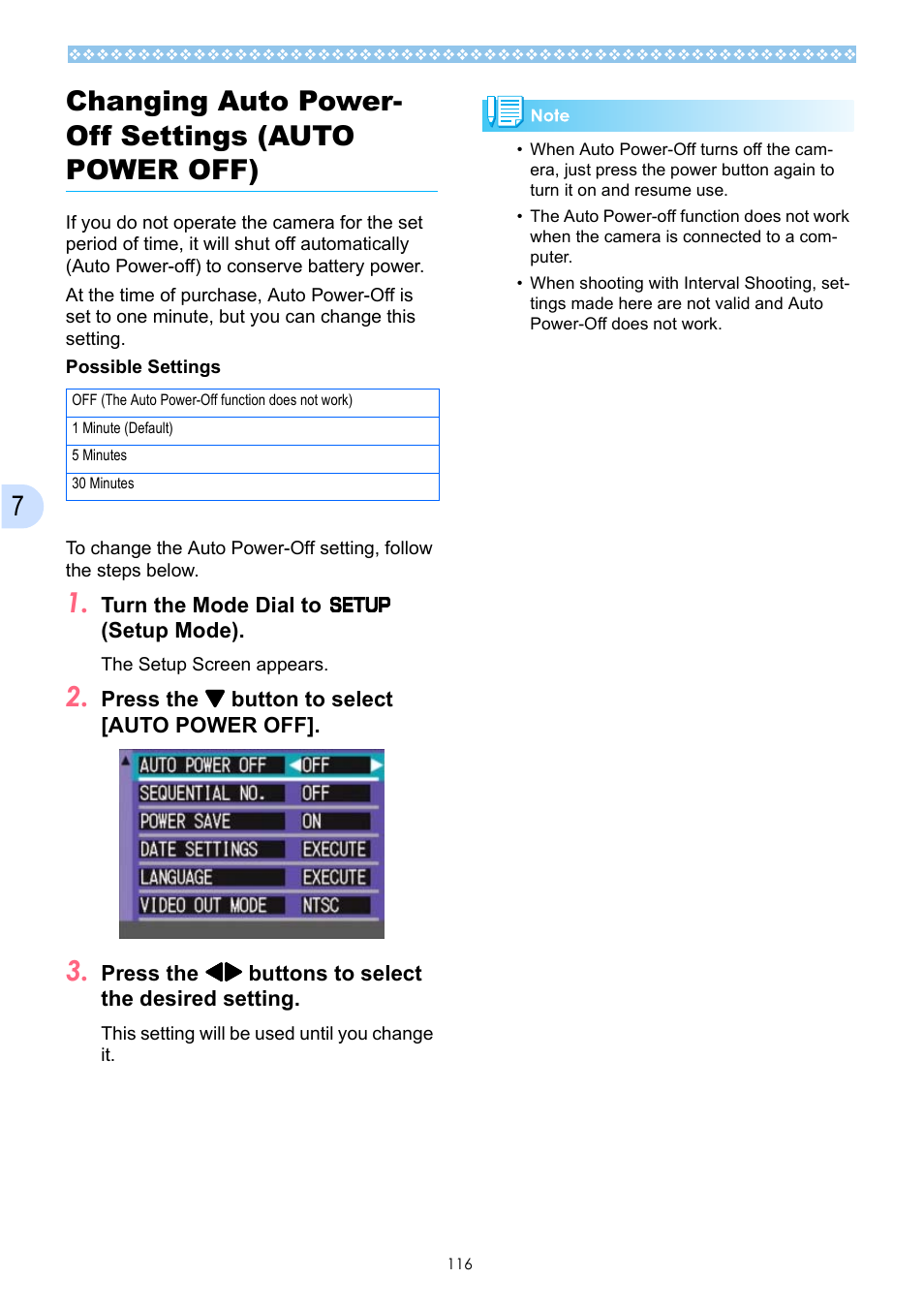 Changing Auto Power-Off Settings (AUTO POWER OFF)

If you do not operate the camera for the set period of time, it will shut off automatically (Auto Power-off) to conserve battery power.

At the time of purchase, Auto Power-Off is set to one minute, but you can change this setting.

Possible Settings

| OFF (The Auto Power-Off function does not work) |
|---|
| 1 Minute (Default) |
| 5 Minutes |
| 30 Minutes |

7

To change the Auto Power-Off setting, follow the steps below.

1. Turn the Mode Dial to SETUP (Setup Mode).

The Setup Screen appears.

2. Press the ▼ button to select [AUTO POWER OFF].

| AUTO POWER OFF | OFF |
|---|---|
| SEQUENTIAL NO. | OFF |
| POWER SAVE | ON |
| DATE SETTINGS | EXECUTE |
| LANGUAGE | EXECUTE |
| VIDEO OUT MODE | NTSC |

3. Press the ◀▶ buttons to select the desired setting.

This setting will be used until you change it.

Note

• When Auto Power-Off turns off the camera, just press the power button again to turn it on and resume use.

• The Auto Power-off function does not work when the camera is connected to a computer.

• When shooting with Interval Shooting, settings made here are not valid and Auto Power-Off does not work.

116